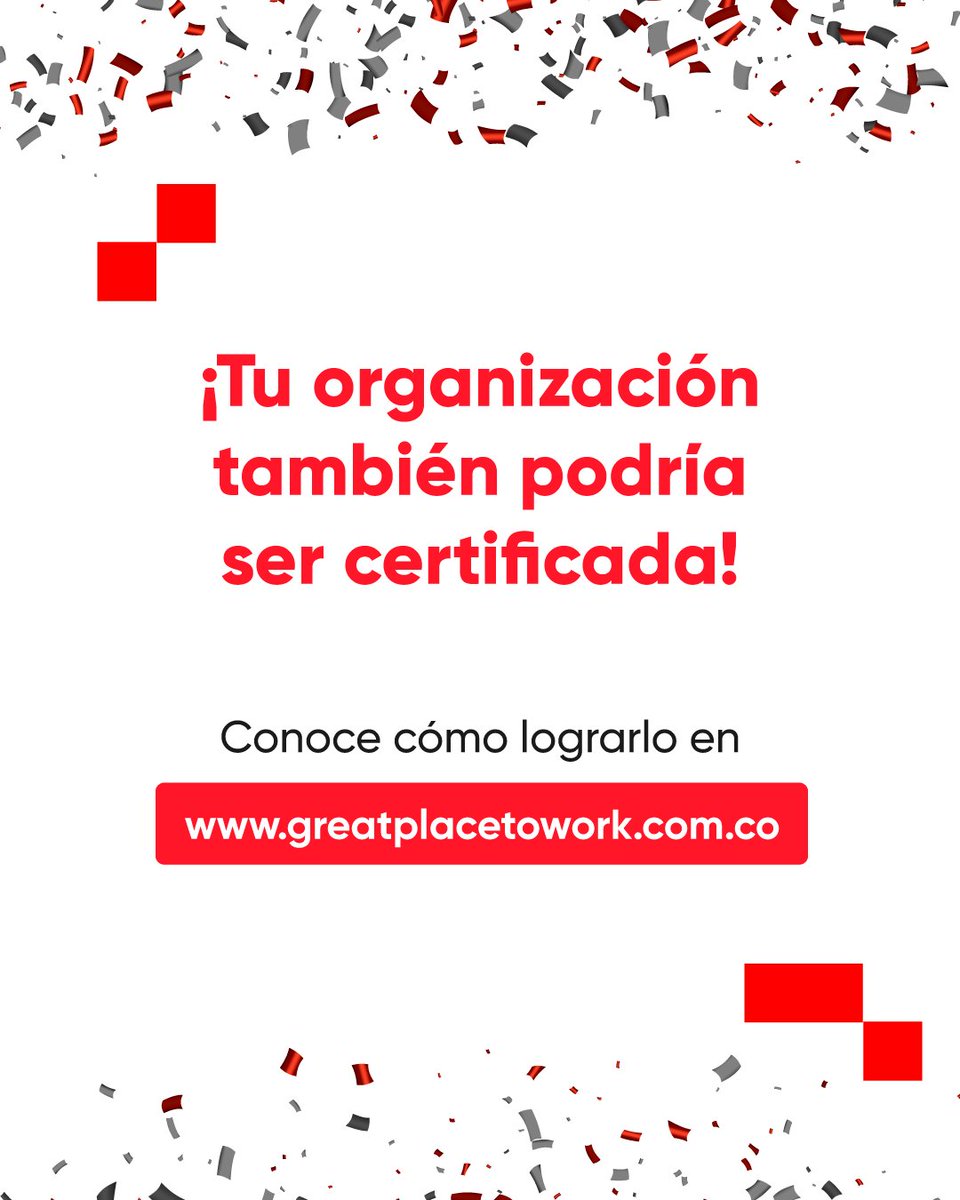 ¡Tu organización también podría ser certificada!

Conoce cómo lograrlo en

www.greatplacetowork.com.co